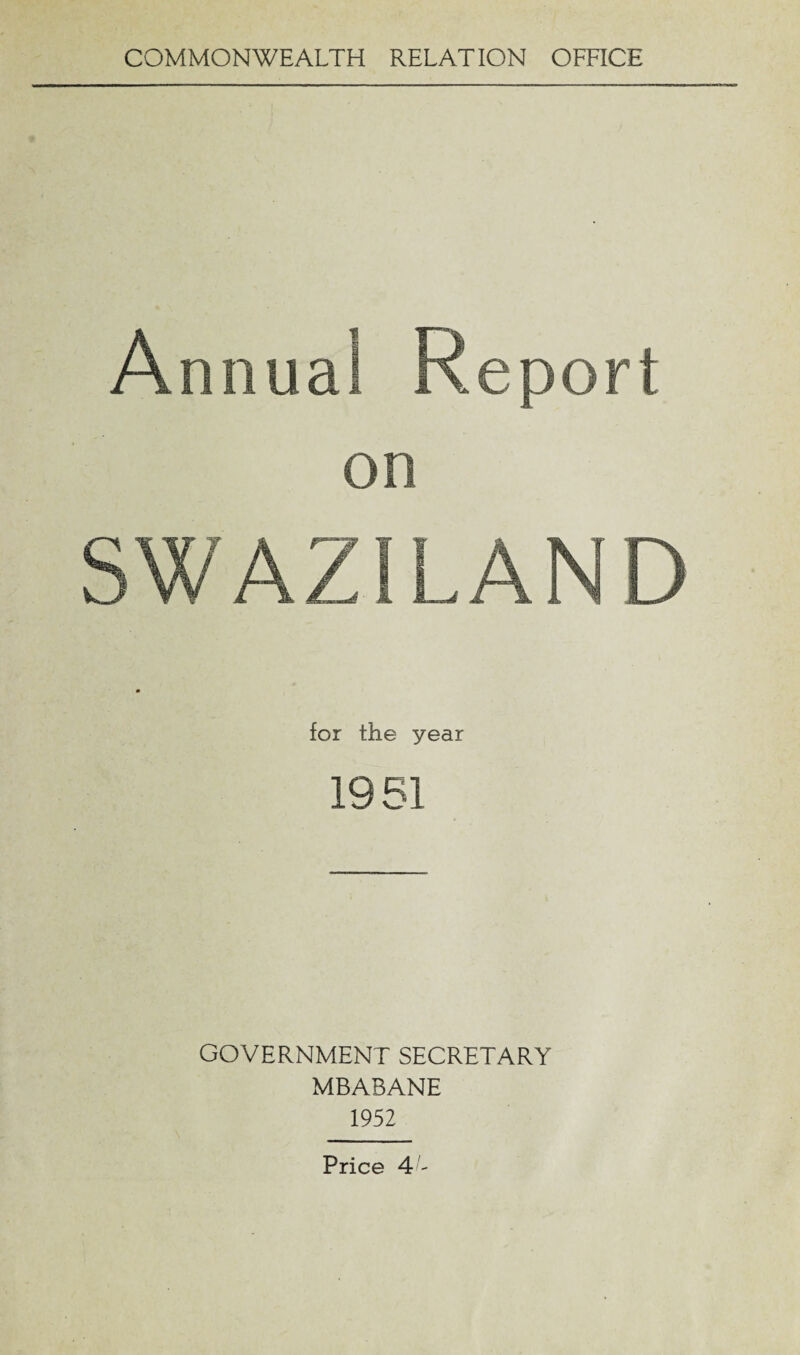 COMMONWEALTH RELATION OFFICE

Annual Report on SWAZILAND

for the year 1951

GOVERNMENT SECRETARY
MBABANE
1952

Price 4/-